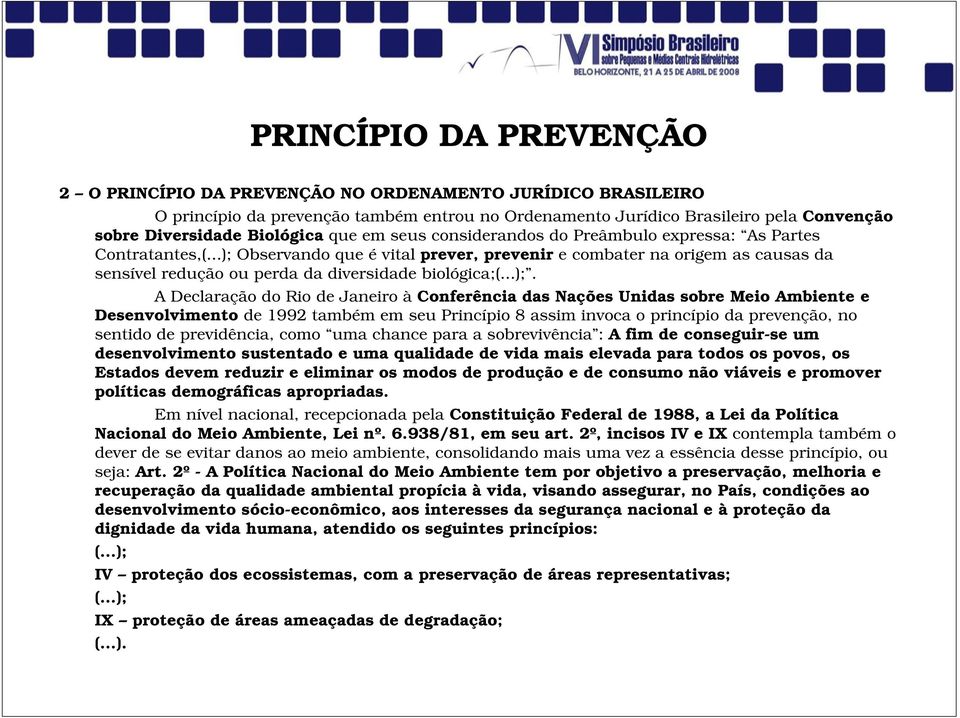 VI Simpósio Brasileiro sobre Pequenas e Médias Centrais Hidrelétricas
BELO HORIZONTE, 21 A 25 DE ABRIL DE 2008

PRINCÍPIO DA PREVENÇÃO

2 – O PRINCÍPIO DA PREVENÇÃO NO ORDENAMENTO JURÍDICO BRASILEIRO

O princípio da prevenção também entrou no Ordenamento Jurídico Brasileiro pela Convenção sobre Diversidade Biológica que em seus considerandos do Preâmbulo expressa: “As Partes Contratantes,(...); Observando que é vital prever, prevenir e combater na origem as causas da sensível redução ou perda da diversidade biológica;(...);”.

A Declaração do Rio de Janeiro à Conferência das Nações Unidas sobre Meio Ambiente e Desenvolvimento de 1992 também em seu Princípio 8 assim invoca o princípio da prevenção, no sentido de previdência, como “uma chance para a sobrevivência”: A fim de conseguir-se um desenvolvimento sustentado e uma qualidade de vida mais elevada para todos os povos, os Estados devem reduzir e eliminar os modos de produção e de consumo não viáveis e promover políticas demográficas apropriadas.

Em nível nacional, recepcionada pela Constituição Federal de 1988, a Lei da Política Nacional do Meio Ambiente, Lei nº. 6.938/81, em seu art. 2º, incisos IV e IX contempla também o dever de se evitar danos ao meio ambiente, consolidando mais uma vez a essência desse princípio, ou seja: Art. 2º - A Política Nacional do Meio Ambiente tem por objetivo a preservação, melhoria e recuperação da qualidade ambiental propícia à vida, visando assegurar, no País, condições ao desenvolvimento sócio-econômico, aos interesses da segurança nacional e à proteção da dignidade da vida humana, atendido os seguintes princípios:
(...);
IV – proteção dos ecossistemas, com a preservação de áreas representativas;
(...);
IX – proteção de áreas ameaçadas de degradação;
(...).